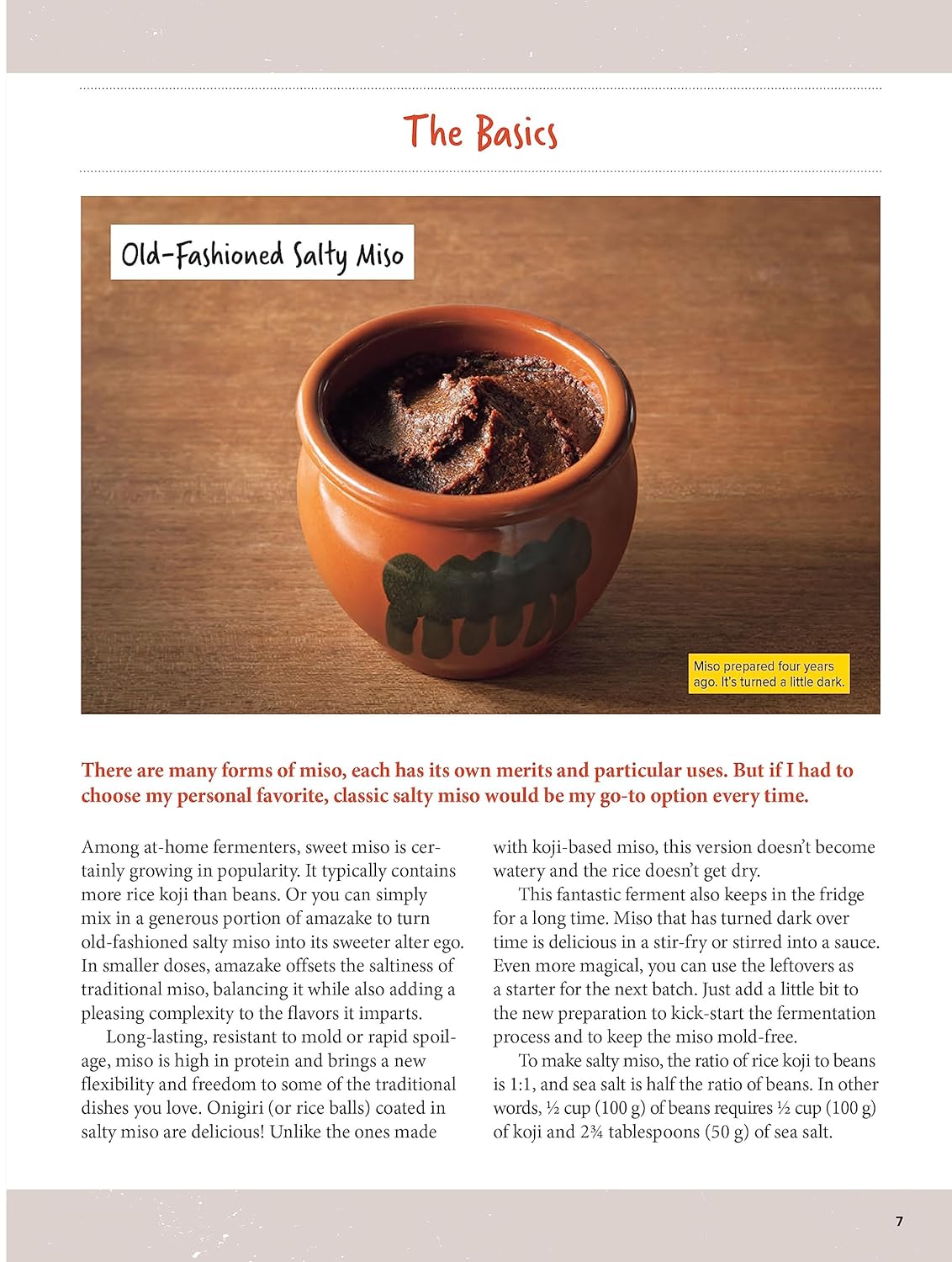 The Basics

Old-Fashioned Salty Miso

Miso prepared four years ago. It's turned a little dark.

There are many forms of miso, each has its own merits and particular uses. But if I had to choose my personal favorite, classic salty miso would be my go-to option every time.

Among at-home fermenters, sweet miso is certainly growing in popularity. It typically contains more rice koji than beans. Or you can simply mix in a generous portion of amazake to turn old-fashioned salty miso into its sweeter alter ego. In smaller doses, amazake offsets the saltiness of traditional miso, balancing it while also adding a pleasing complexity to the flavors it imparts.

Long-lasting, resistant to mold or rapid spoilage, miso is high in protein and brings a new flexibility and freedom to some of the traditional dishes you love. Onigiri (or rice balls) coated in salty miso are delicious! Unlike the ones made with koji-based miso, this version doesn't become watery and the rice doesn't get dry.

This fantastic ferment also keeps in the fridge for a long time. Miso that has turned dark over time is delicious in a stir-fry or stirred into a sauce. Even more magical, you can use the leftovers as a starter for the next batch. Just add a little bit to the new preparation to kick-start the fermentation process and to keep the miso mold-free.

To make salty miso, the ratio of rice koji to beans is 1:1, and sea salt is half the ratio of beans. In other words, ½ cup (100 g) of beans requires ½ cup (100 g) of koji and 2¾ tablespoons (50 g) of sea salt.

7